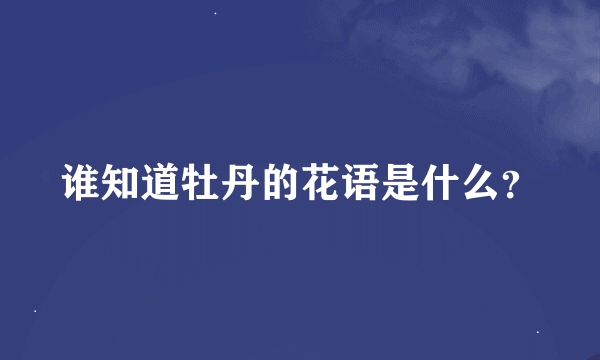 谁知道牡丹的花语是什么?